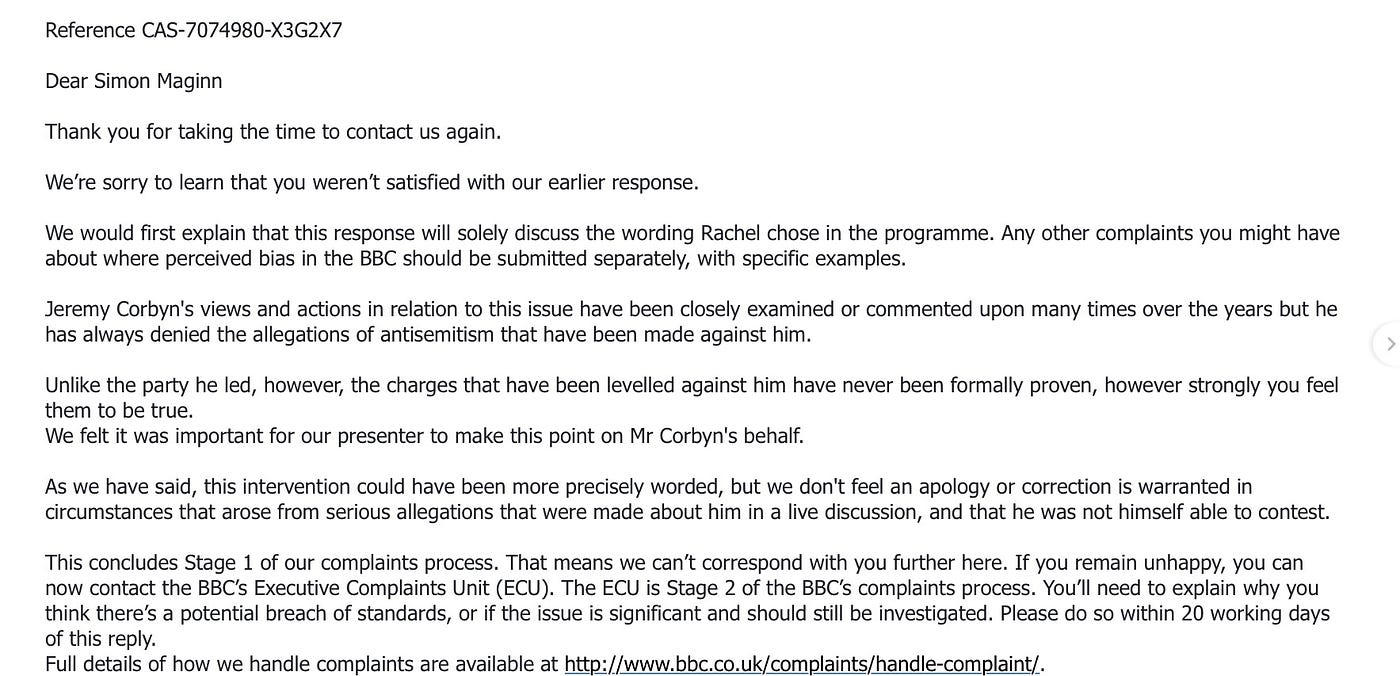 Reference CAS-7074980-X3G2X7

Dear Simon Maginn

Thank you for taking the time to contact us again.

We're sorry to learn that you weren't satisfied with our earlier response.

We would first explain that this response will solely discuss the wording Rachel chose in the programme. Any other complaints you might have about where perceived bias in the BBC should be submitted separately, with specific examples.

Jeremy Corbyn's views and actions in relation to this issue have been closely examined or commented upon many times over the years but he has always denied the allegations of antisemitism that have been made against him.

Unlike the party he led, however, the charges that have been levelled against him have never been formally proven, however strongly you feel them to be true.
We felt it was important for our presenter to make this point on Mr Corbyn's behalf.

As we have said, this intervention could have been more precisely worded, but we don't feel an apology or correction is warranted in circumstances that arose from serious allegations that were made about him in a live discussion, and that he was not himself able to contest.

This concludes Stage 1 of our complaints process. That means we can't correspond with you further here. If you remain unhappy, you can now contact the BBC's Executive Complaints Unit (ECU). The ECU is Stage 2 of the BBC's complaints process. You'll need to explain why you think there's a potential breach of standards, or if the issue is significant and should still be investigated. Please do so within 20 working days of this reply.
Full details of how we handle complaints are available at http://www.bbc.co.uk/complaints/handle-complaint/.